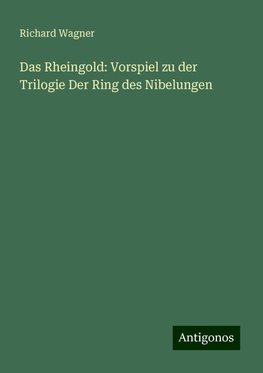 Richard Wagner

Das Rheingold: Vorspiel zu der Trilogie Der Ring des Nibelungen

Antigonos